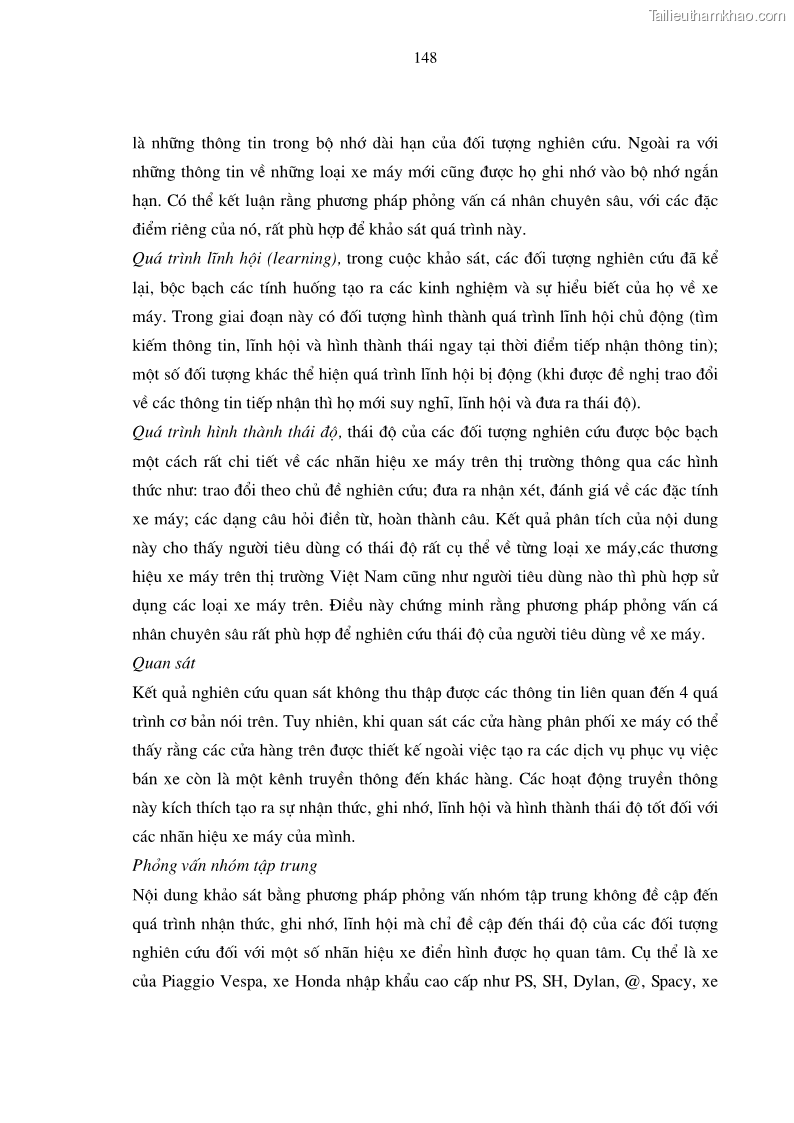 Tailieuthamkhao.com

148

là những thông tin trong bộ nhớ dài hạn của đối tượng nghiên cứu. Ngoài ra với những thông tin về những loại xe máy mới cũng được họ ghi nhớ vào bộ nhớ ngắn hạn. Có thể kết luận rằng phương pháp phỏng vấn cá nhân chuyên sâu, với các đặc điểm riêng của nó, rất phù hợp để khảo sát quá trình này.

Quá trình lĩnh hội (learning), trong cuộc khảo sát, các đối tượng nghiên cứu đã kể lại, bộc bạch các tính huống tạo ra các kinh nghiệm và sự hiểu biết của họ về xe máy. Trong giai đoạn này có đối tượng hình thành quá trình lĩnh hội chủ động (tìm kiếm thông tin, lĩnh hội và hình thành thái ngay tại thời điểm tiếp nhận thông tin); một số đối tượng khác thể hiện quá trình lĩnh hội bị động (khi được đề nghị trao đổi về các thông tin tiếp nhận thì họ mới suy nghĩ, lĩnh hội và đưa ra thái độ).

Quá trình hình thành thái độ, thái độ của các đối tượng nghiên cứu được bộc bạch một cách rất chi tiết về các nhãn hiệu xe máy trên thị trường thông qua các hình thức như: trao đổi theo chủ đề nghiên cứu; đưa ra nhận xét, đánh giá về các đặc tính xe máy; các dạng câu hỏi điền từ, hoàn thành câu. Kết quả phân tích của nội dung này cho thấy người tiêu dùng có thái độ rất cụ thể về từng loại xe máy,các thương hiệu xe máy trên thị trường Việt Nam cũng như người tiêu dùng nào thì phù hợp sử dụng các loại xe máy trên. Điều này chứng minh rằng phương pháp phỏng vấn cá nhân chuyên sâu rất phù hợp để nghiên cứu thái độ của người tiêu dùng về xe máy.

Quan sát

Kết quả nghiên cứu quan sát không thu thập được các thông tin liên quan đến 4 quá trình cơ bản nói trên. Tuy nhiên, khi quan sát các cửa hàng phân phối xe máy có thể thấy rằng các cửa hàng trên được thiết kế ngoài việc tạo ra các dịch vụ phục vụ việc bán xe còn là một kênh truyền thông đến khác hàng. Các hoạt động truyền thông này kích thích tạo ra sự nhận thức, ghi nhớ, lĩnh hội và hình thành thái độ tốt đối với các nhãn hiệu xe máy của mình.

Phỏng vấn nhóm tập trung

Nội dung khảo sát bằng phương pháp phỏng vấn nhóm tập trung không đề cập đến quá trình nhận thức, ghi nhớ, lĩnh hội mà chỉ đề cập đến thái độ của các đối tượng nghiên cứu đối với một số nhãn hiệu xe điển hình được họ quan tâm. Cụ thể là xe của Piaggio Vespa, xe Honda nhập khẩu cao cấp như PS, SH, Dylan, @, Spacy, xe